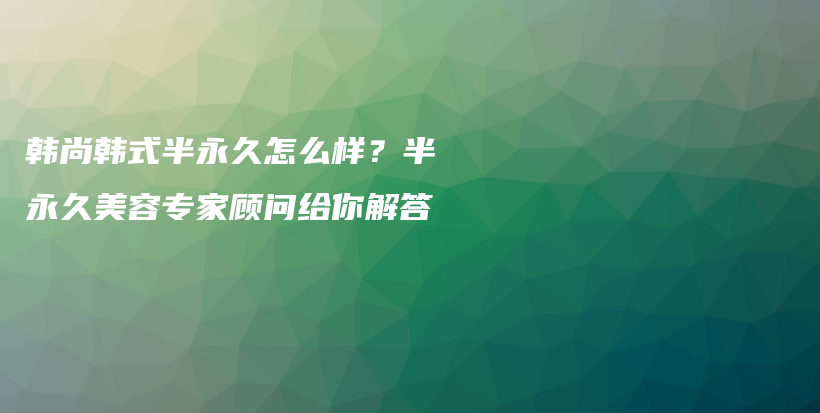 韩尚韩式半永久怎么样？半永久美容专家顾问给你解答